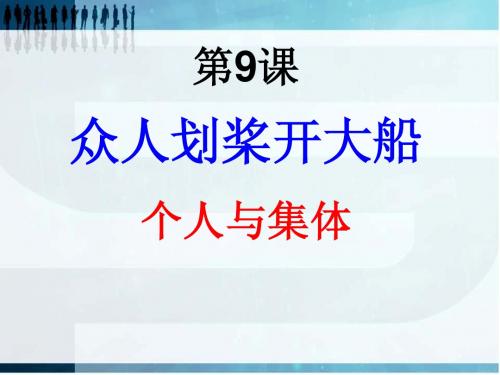 第9课

众人划桨开大船

个人与集体